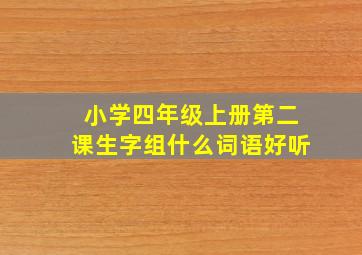 小学四年级上册第二课生字组什么词语好听